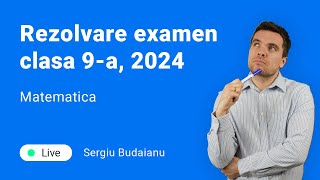 Rezolvare examen clasa 9-a, 2024

Matematica

Live

Sergiu Budaianu